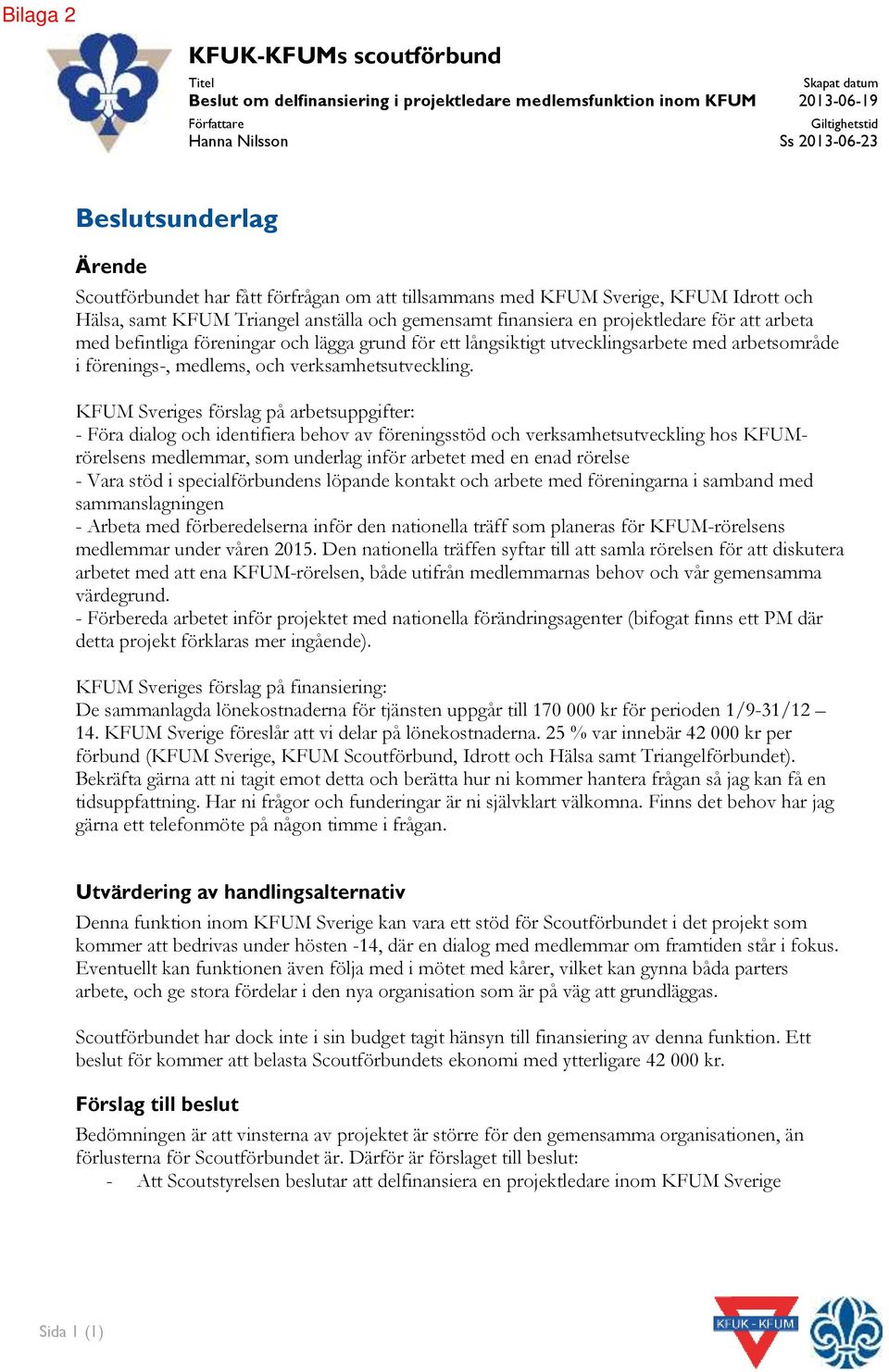 Bilaga 2

KFUK-KFUMs scoutförbund

Titel
Beslut om delfinansiering i projektledare medlemsfunktion inom KFUM

Skapat datum
2013-06-19

Författare
Hanna Nilsson

Giltighetstid
Ss 2013-06-23

Beslutsunderlag

Ärende

Scoutförbundet har fått förfrågan om att tillsammans med KFUM Sverige, KFUM Idrott och Hälsa, samt KFUM Triangel anställa och gemensamt finansiera en projektledare för att arbeta med befintliga föreningar och lägga grund för ett långsiktigt utvecklingsarbete med arbetsområde i förenings-, medlems, och verksamhetsutveckling.

KFUM Sveriges förslag på arbetsuppgifter:
- Föra dialog och identifiera behov av föreningsstöd och verksamhetsutveckling hos KFUM-rörelsens medlemmar, som underlag inför arbetet med en enad rörelse
- Vara stöd i specialförbundens löpande kontakt och arbete med föreningarna i samband med sammanslagningen
- Arbeta med förberedelserna inför den nationella träff som planeras för KFUM-rörelsens medlemmar under våren 2015. Den nationella träffen syftar till att samla rörelsen för att diskutera arbetet med att ena KFUM-rörelsen, både utifrån medlemmarnas behov och vår gemensamma värdegrund.
- Förbereda arbetet inför projektet med nationella förändringsagenter (bifogat finns ett PM där detta projekt förklaras mer ingående).

KFUM Sveriges förslag på finansiering:
De sammanlagda lönekostnaderna för tjänsten uppgår till 170 000 kr för perioden 1/9-31/12 – 14. KFUM Sverige föreslår att vi delar på lönekostnaderna. 25 % var innebär 42 000 kr per förbund (KFUM Sverige, KFUM Scoutförbund, Idrott och Hälsa samt Triangelförbundet). Bekräfta gärna att ni tagit emot detta och berätta hur ni kommer hantera frågan så jag kan få en tidsuppfattning. Har ni frågor och funderingar är ni självklart välkomna. Finns det behov har jag gärna ett telefonmöte på någon timme i frågan.

Utvärdering av handlingsalternativ

Denna funktion inom KFUM Sverige kan vara ett stöd för Scoutförbundet i det projekt som kommer att bedrivas under hösten -14, där en dialog med medlemmar om framtiden står i fokus. Eventuellt kan funktionen även följa med i mötet med kårer, vilket kan gynna båda parters arbete, och ge stora fördelar i den nya organisation som är på väg att grundläggas.

Scoutförbundet har dock inte i sin budget tagit hänsyn till finansiering av denna funktion. Ett beslut för kommer att belasta Scoutförbundets ekonomi med ytterligare 42 000 kr.

Förslag till beslut

Bedömningen är att vinsterna av projektet är större för den gemensamma organisationen, än förlusterna för Scoutförbundet är. Därför är förslaget till beslut:
- Att Scoutstyrelsen beslutar att delfinansiera en projektledare inom KFUM Sverige

Sida 1 (1)

KFUK - KFUM